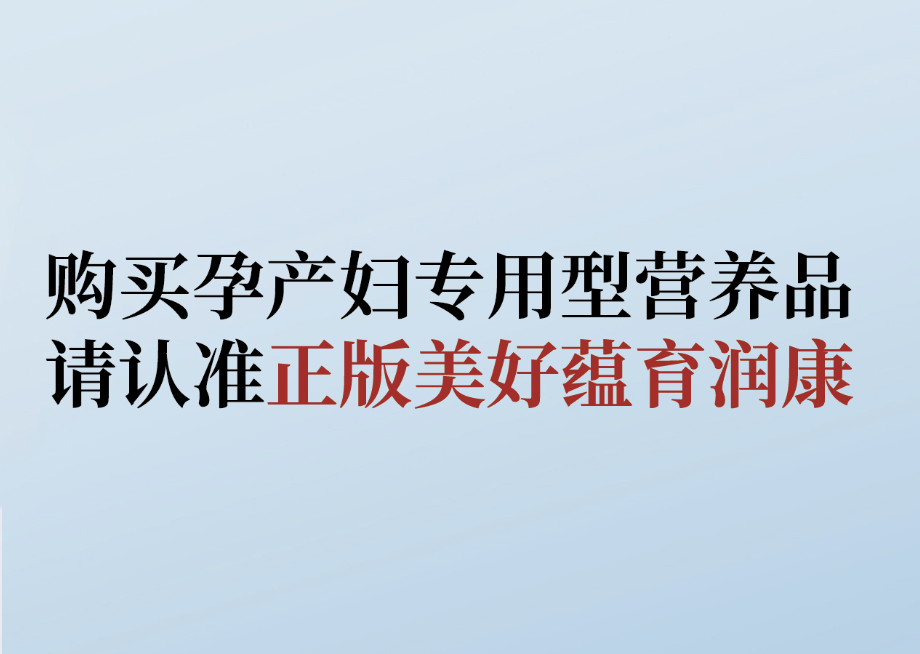 购买孕产妇专用型营养品
请认准正版美好蕴育润康